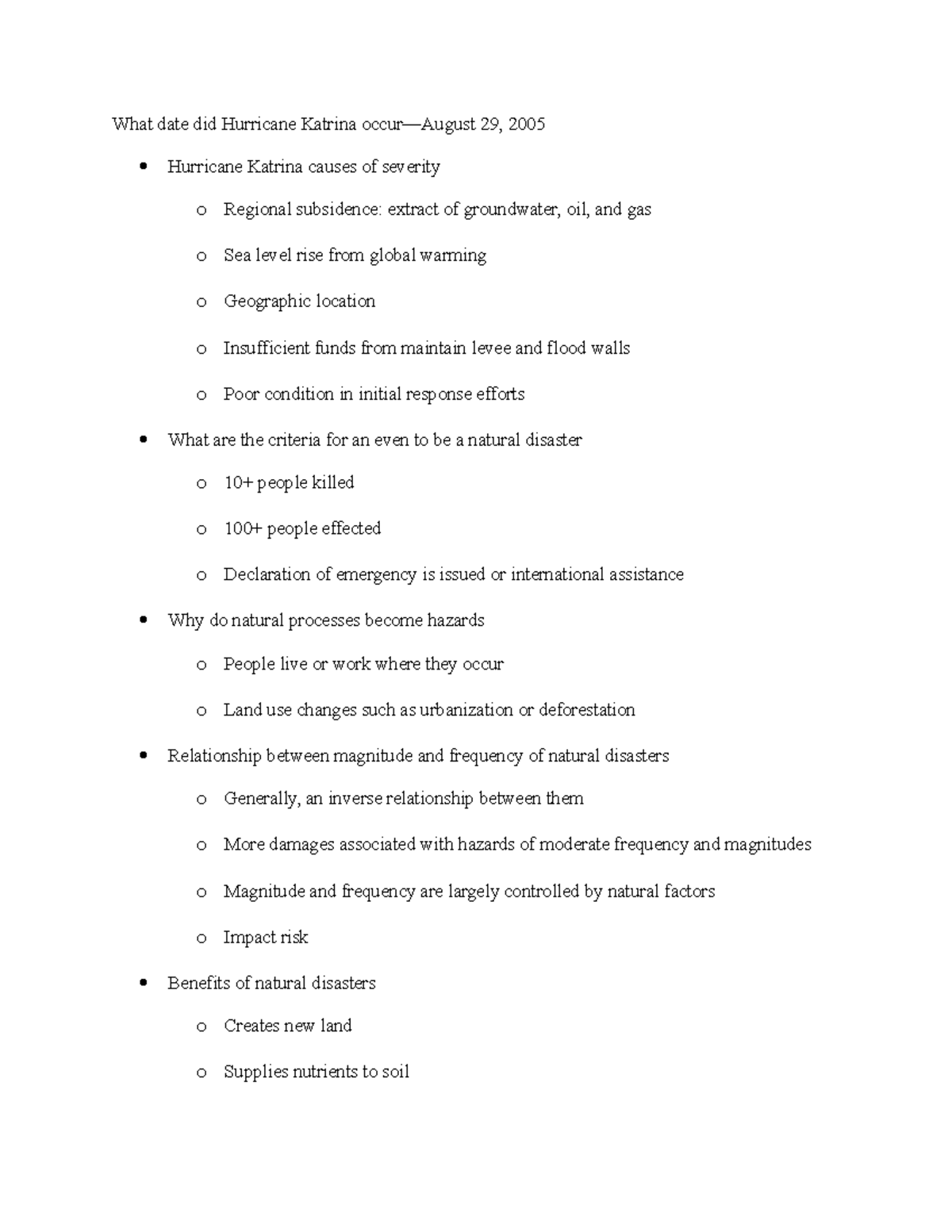 What date did Hurricane Katrina occur—August 29, 2005

• Hurricane Katrina causes of severity

o Regional subsidence: extract of groundwater, oil, and gas

o Sea level rise from global warming

o Geographic location

o Insufficient funds from maintain levee and flood walls

o Poor condition in initial response efforts

• What are the criteria for an even to be a natural disaster

o 10+ people killed

o 100+ people effected

o Declaration of emergency is issued or international assistance

• Why do natural processes become hazards

o People live or work where they occur

o Land use changes such as urbanization or deforestation

• Relationship between magnitude and frequency of natural disasters

o Generally, an inverse relationship between them

o More damages associated with hazards of moderate frequency and magnitudes

o Magnitude and frequency are largely controlled by natural factors

o Impact risk

• Benefits of natural disasters

o Creates new land

o Supplies nutrients to soil